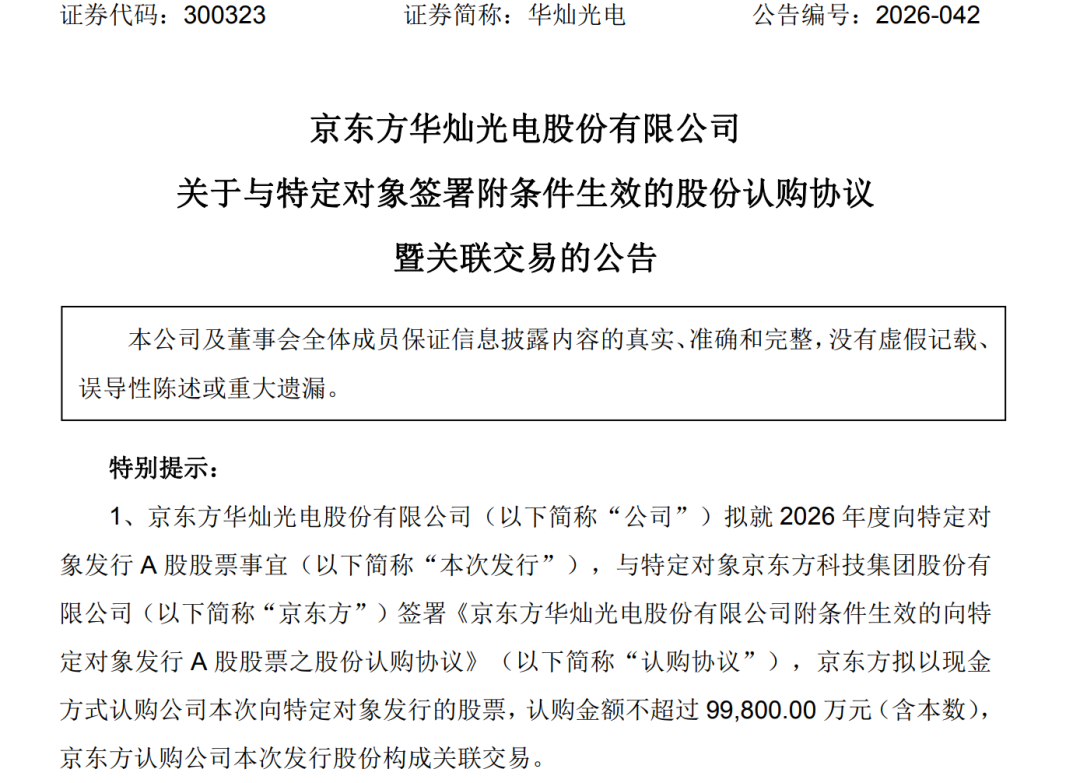 证券代码：300323 证券简称：华灿光电 公告编号：2026-042

京东方华灿光电股份有限公司

关于与特定对象签署附条件生效的股份认购协议

暨关联交易的公告

本公司及董事会全体成员保证信息披露内容的真实、准确和完整，没有虚假记载、误导性陈述或重大遗漏。

特别提示：

1、京东方华灿光电股份有限公司（以下简称“公司”）拟就2026年度向特定对象发行A股股票事宜（以下简称“本次发行”），与特定对象京东方科技集团股份有限公司（以下简称“京东方”）签署《京东方华灿光电股份有限公司附条件生效的向特定对象发行A股股票之股份认购协议》（以下简称“认购协议”），京东方拟以现金方式认购公司本次向特定对象发行的股票，认购金额不超过99,800.00万元（含本数），京东方认购公司本次发行股份构成关联交易。